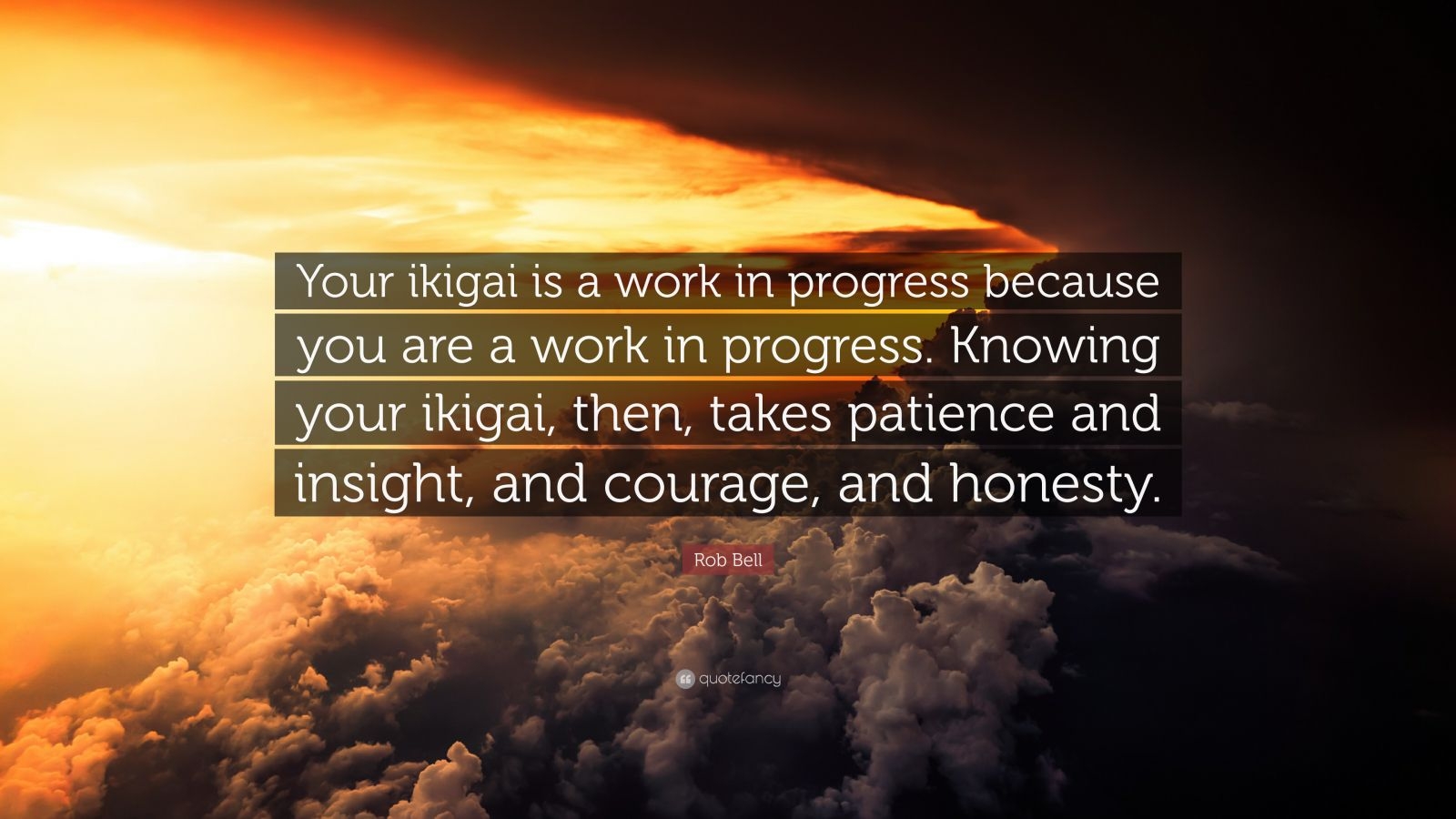 Your ikigai is a work in progress because you are a work in progress. Knowing your ikigai, then, takes patience and insight, and courage, and honesty.

Rob Bell

quotefancy